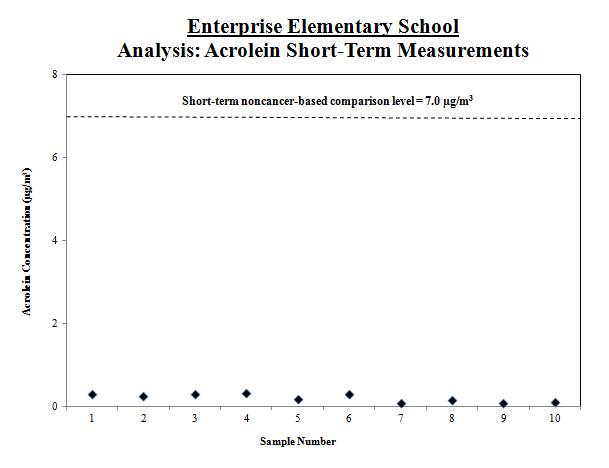 Enterprise Elementary School
Analysis: Acrolein Short-Term Measurements

Short-term noncancer-based comparison level = 7.0 µg/m$^3$

Acrolein Concentration (µg/m$^3$)

8
6
4
2
0

1 2 3 4 5 6 7 8 9 10

Sample Number